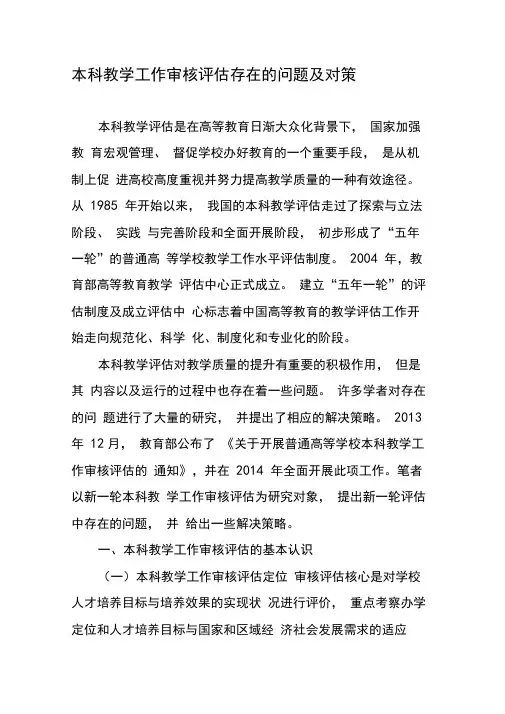 本科教学工作审核评估存在的问题及对策

本科教学评估是在高等教育日渐大众化背景下， 国家加强教 育宏观管理、 督促学校办好教育的一个重要手段， 是从机制上促 进高校高度重视并努力提高教学质量的一种有效途径。从 1985 年开始以来， 我国的本科教学评估走过了探索与立法阶段、 实践 与完善阶段和全面开展阶段， 初步形成了“五年一轮”的普通高 等学校教学工作水平评估制度。 2004 年，教育部高等教育教学 评估中心正式成立。 建立“五年一轮”的评估制度及成立评估中 心标志着中国高等教育的教学评估工作开始走向规范化、科学 化、制度化和专业化的阶段。

本科教学评估对教学质量的提升有重要的积极作用， 但是其 内容以及运行的过程中也存在着一些问题。 许多学者对存在的问 题进行了大量的研究， 并提出了相应的解决策略。 2013 年 12 月， 教育部公布了 《关于开展普通高等学校本科教学工作审核评估的 通知》，并在 2014 年全面开展此项工作。笔者以新一轮本科教 学工作审核评估为研究对象， 提出新一轮评估中存在的问题， 并 给出一些解决策略。

一、本科教学工作审核评估的基本认识

（一）本科教学工作审核评估定位 审核评估核心是对学校人才培养目标与培养效果的实现状 况进行评价， 重点考察办学定位和人才培养目标与国家和区域经 济社会发展需求的适应